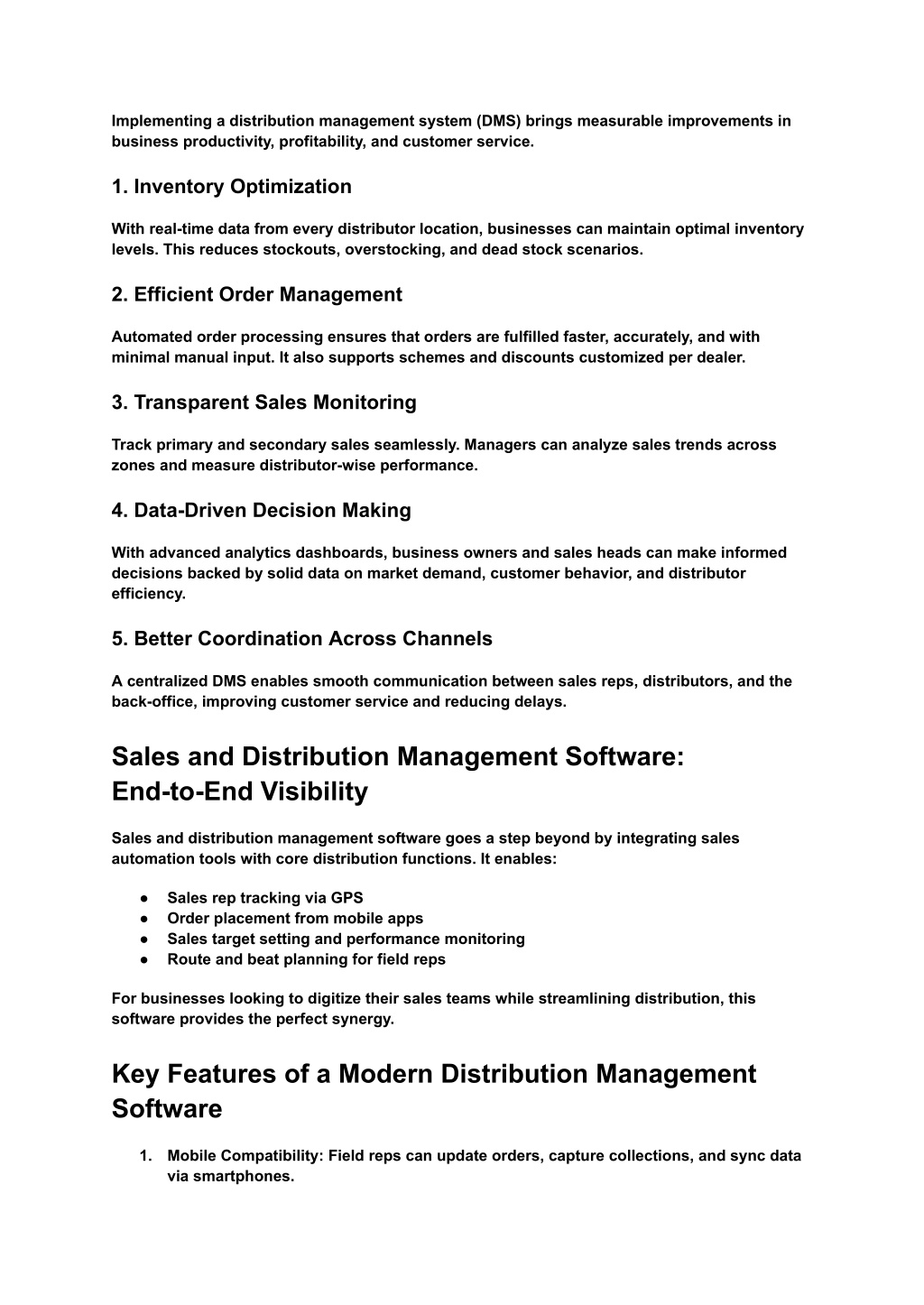 Implementing a distribution management system (DMS) brings measurable improvements in business productivity, profitability, and customer service.

1. Inventory Optimization

With real-time data from every distributor location, businesses can maintain optimal inventory levels. This reduces stockouts, overstocking, and dead stock scenarios.

2. Efficient Order Management

Automated order processing ensures that orders are fulfilled faster, accurately, and with minimal manual input. It also supports schemes and discounts customized per dealer.

3. Transparent Sales Monitoring

Track primary and secondary sales seamlessly. Managers can analyze sales trends across zones and measure distributor-wise performance.

4. Data-Driven Decision Making

With advanced analytics dashboards, business owners and sales heads can make informed decisions backed by solid data on market demand, customer behavior, and distributor efficiency.

5. Better Coordination Across Channels

A centralized DMS enables smooth communication between sales reps, distributors, and the back-office, improving customer service and reducing delays.

Sales and Distribution Management Software: End-to-End Visibility

Sales and distribution management software goes a step beyond by integrating sales automation tools with core distribution functions. It enables:

● Sales rep tracking via GPS
● Order placement from mobile apps
● Sales target setting and performance monitoring
● Route and beat planning for field reps

For businesses looking to digitize their sales teams while streamlining distribution, this software provides the perfect synergy.

Key Features of a Modern Distribution Management Software

1. Mobile Compatibility: Field reps can update orders, capture collections, and sync data via smartphones.